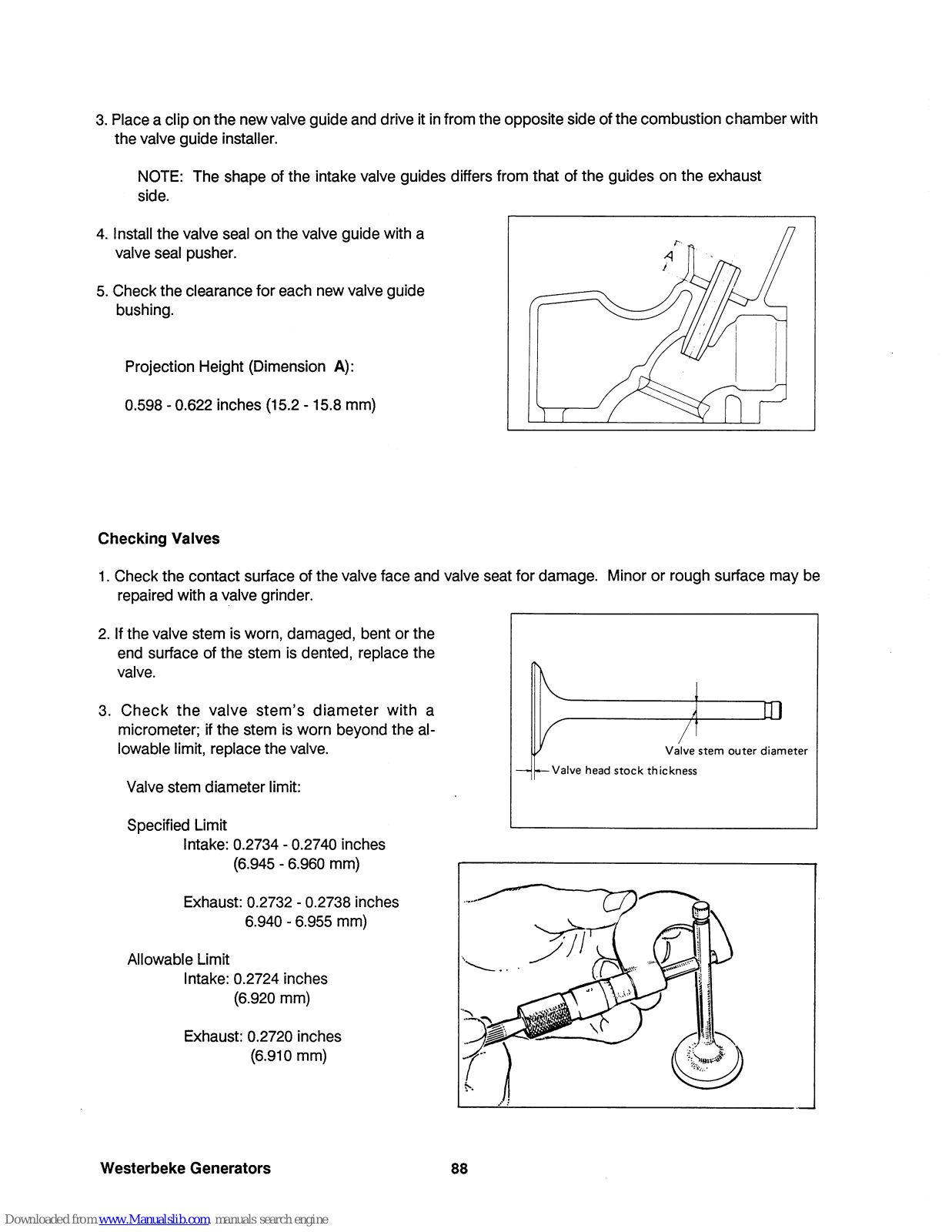 3. Place a clip on the new valve guide and drive it in from the opposite side of the combustion chamber with the valve guide installer.

NOTE: The shape of the intake valve guides differs from that of the guides on the exhaust side.

4. Install the valve seal on the valve guide with a valve seal pusher.

5. Check the clearance for each new valve guide bushing.

Projection Height (Dimension A):

0.598 - 0.622 inches (15.2 - 15.8 mm)

A

Checking Valves

1. Check the contact surface of the valve face and valve seat for damage. Minor or rough surface may be repaired with a valve grinder.

2. If the valve stem is worn, damaged, bent or the end surface of the stem is dented, replace the valve.

3. Check the valve stem's diameter with a micrometer; if the stem is worn beyond the allowable limit, replace the valve.

Valve stem diameter limit:

Specified Limit
Intake: 0.2734 - 0.2740 inches
(6.945 - 6.960 mm)

Exhaust: 0.2732 - 0.2738 inches
6.940 - 6.955 mm)

Allowable Limit
Intake: 0.2724 inches
(6.920 mm)

Exhaust: 0.2720 inches
(6.910 mm)

Valve stem outer diameter
Valve head stock thickness

Westerbeke Generators 88

Downloaded from www.Manualslib.com manuals search engine